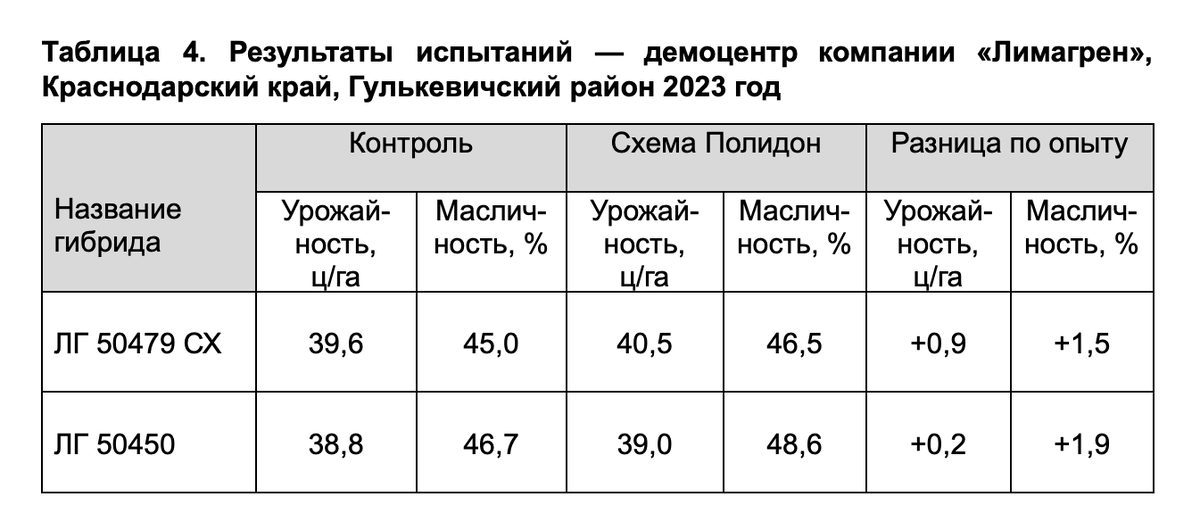 Таблица 4. Результаты испытаний — демоцентр компании «Лимагрен», Краснодарский край, Гулькевичский район 2023 год

| Название гибрида | Контроль | | Схема Полидон | | Разница по опыту | |
|---|---|---|---|---|---|---|
| | Урожайность, ц/га | Масличность, % | Урожайность, ц/га | Масличность, % | Урожайность, ц/га | Масличность, % |
| ЛГ 50479 СХ | 39,6 | 45,0 | 40,5 | 46,5 | +0,9 | +1,5 |
| ЛГ 50450 | 38,8 | 46,7 | 39,0 | 48,6 | +0,2 | +1,9 |